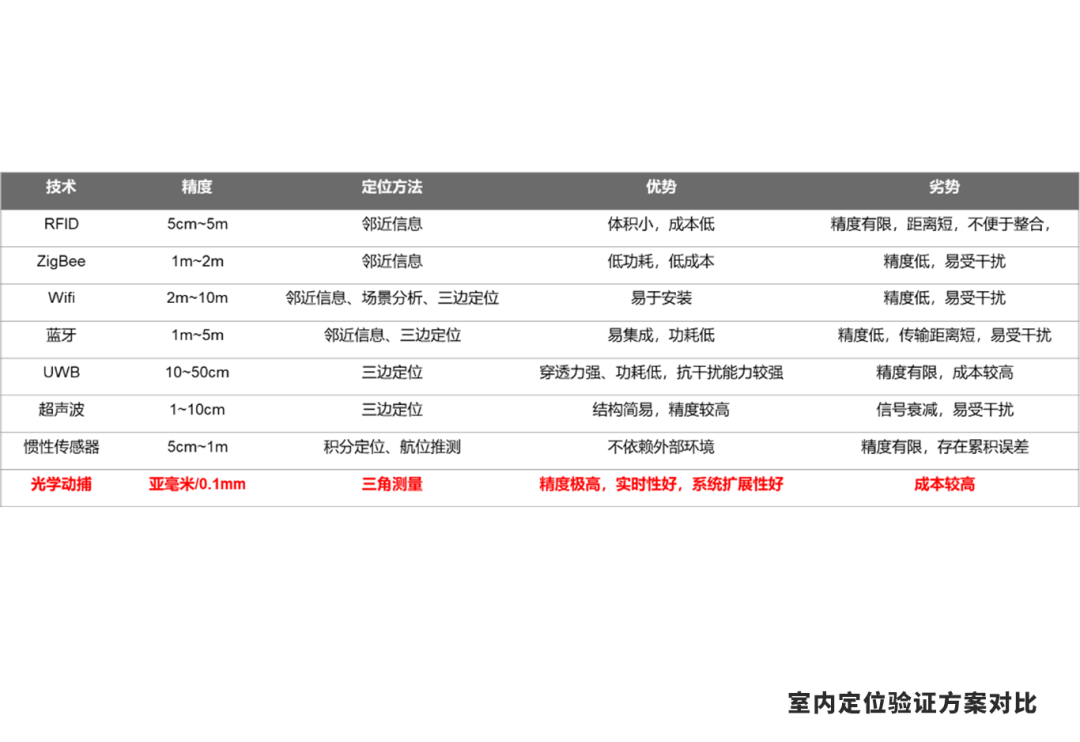 | 技术 | 精度 | 定位方法 | 优势 | 劣势 |
|---|---|---|---|---|
| RFID | 5cm~5m | 邻近信息 | 体积小，成本低 | 精度有限，距离短，不便于整合， |
| ZigBee | 1m~2m | 邻近信息 | 低功耗，低成本 | 精度低，易受干扰 |
| Wifi | 2m~10m | 邻近信息、场景分析、三边定位 | 易于安装 | 精度低，易受干扰 |
| 蓝牙 | 1m~5m | 邻近信息、三边定位 | 易集成，功耗低 | 精度低，传输距离短，易受干扰 |
| UWB | 10~50cm | 三边定位 | 穿透力强、功耗低，抗干扰能力较强 | 精度有限，成本较高 |
| 超声波 | 1~10cm | 三边定位 | 结构简易，精度较高 | 信号衰减，易受干扰 |
| 惯性传感器 | 5cm~1m | 积分定位、航位推测 | 不依赖外部环境 | 精度有限，存在累积误差 |
| 光学动捕 | 亚毫米/0.1mm | 三角测量 | 精度极高，实时性好，系统扩展性好 | 成本较高 |

室内定位验证方案对比